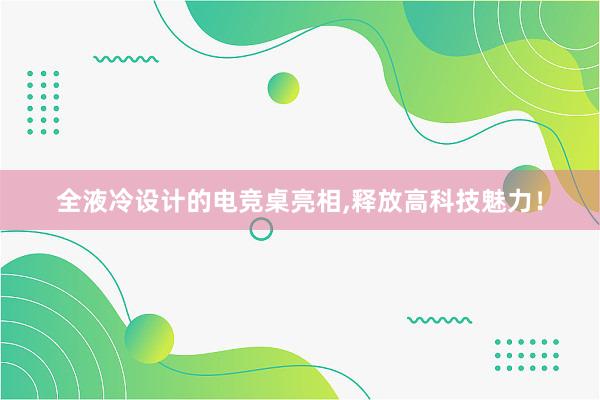 全液冷设计的电竞桌亮相,释放高科技魅力！